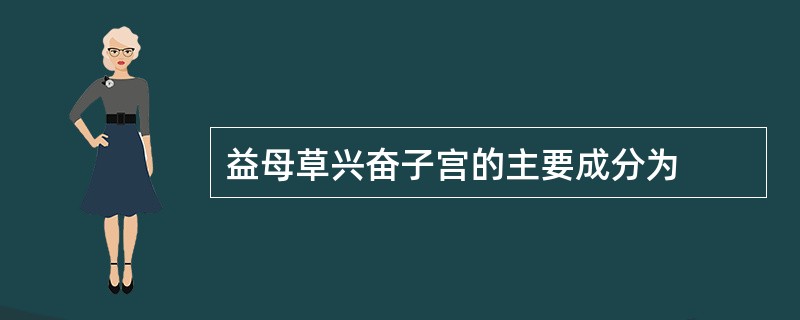 益母草兴奋子宫的主要成分为